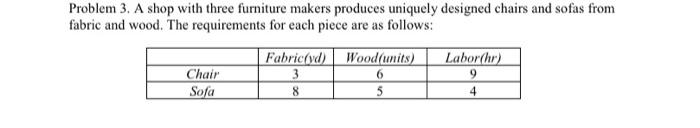 Problem 3. A shop with three furniture makers produces uniquely designed chairs and sofas from fabric and wood. The requirements for each piece are as follows:

| | Fabric(yd) | Wood(units) | Labor(hr) |
|---|---|---|---|
| Chair | 3 | 6 | 9 |
| Sofa | 8 | 5 | 4 |